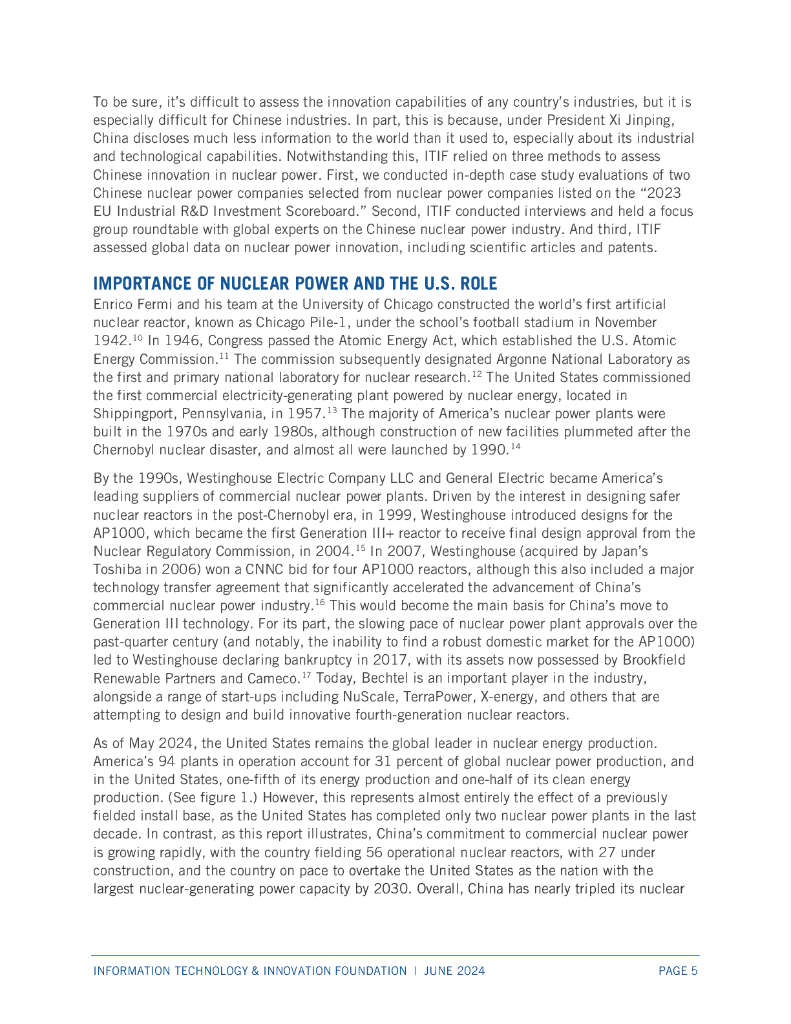 To be sure, it's difficult to assess the innovation capabilities of any country's industries, but it is especially difficult for Chinese industries. In part, this is because, under President Xi Jinping, China discloses much less information to the world than it used to, especially about its industrial and technological capabilities. Notwithstanding this, ITIF relied on three methods to assess Chinese innovation in nuclear power. First, we conducted in-depth case study evaluations of two Chinese nuclear power companies selected from nuclear power companies listed on the "2023 EU Industrial R&D Investment Scoreboard." Second, ITIF conducted interviews and held a focus group roundtable with global experts on the Chinese nuclear power industry. And third, ITIF assessed global data on nuclear power innovation, including scientific articles and patents.

IMPORTANCE OF NUCLEAR POWER AND THE U.S. ROLE

Enrico Fermi and his team at the University of Chicago constructed the world's first artificial nuclear reactor, known as Chicago Pile-1, under the school's football stadium in November 1942.$^{10}$ In 1946, Congress passed the Atomic Energy Act, which established the U.S. Atomic Energy Commission.$^{11}$ The commission subsequently designated Argonne National Laboratory as the first and primary national laboratory for nuclear research.$^{12}$ The United States commissioned the first commercial electricity-generating plant powered by nuclear energy, located in Shippingport, Pennsylvania, in 1957.$^{13}$ The majority of America's nuclear power plants were built in the 1970s and early 1980s, although construction of new facilities plummeted after the Chernobyl nuclear disaster, and almost all were launched by 1990.$^{14}$

By the 1990s, Westinghouse Electric Company LLC and General Electric became America's leading suppliers of commercial nuclear power plants. Driven by the interest in designing safer nuclear reactors in the post-Chernobyl era, in 1999, Westinghouse introduced designs for the AP1000, which became the first Generation III+ reactor to receive final design approval from the Nuclear Regulatory Commission, in 2004.$^{15}$ In 2007, Westinghouse (acquired by Japan's Toshiba in 2006) won a CNNC bid for four AP1000 reactors, although this also included a major technology transfer agreement that significantly accelerated the advancement of China's commercial nuclear power industry.$^{16}$ This would become the main basis for China's move to Generation III technology. For its part, the slowing pace of nuclear power plant approvals over the past-quarter century (and notably, the inability to find a robust domestic market for the AP1000) led to Westinghouse declaring bankruptcy in 2017, with its assets now possessed by Brookfield Renewable Partners and Cameco.$^{17}$ Today, Bechtel is an important player in the industry, alongside a range of start-ups including NuScale, TerraPower, X-energy, and others that are attempting to design and build innovative fourth-generation nuclear reactors.

As of May 2024, the United States remains the global leader in nuclear energy production. America's 94 plants in operation account for 31 percent of global nuclear power production, and in the United States, one-fifth of its energy production and one-half of its clean energy production. (See figure 1.) However, this represents almost entirely the effect of a previously fielded install base, as the United States has completed only two nuclear power plants in the last decade. In contrast, as this report illustrates, China's commitment to commercial nuclear power is growing rapidly, with the country fielding 56 operational nuclear reactors, with 27 under construction, and the country on pace to overtake the United States as the nation with the largest nuclear-generating power capacity by 2030. Overall, China has nearly tripled its nuclear

INFORMATION TECHNOLOGY & INNOVATION FOUNDATION | JUNE 2024 PAGE 5